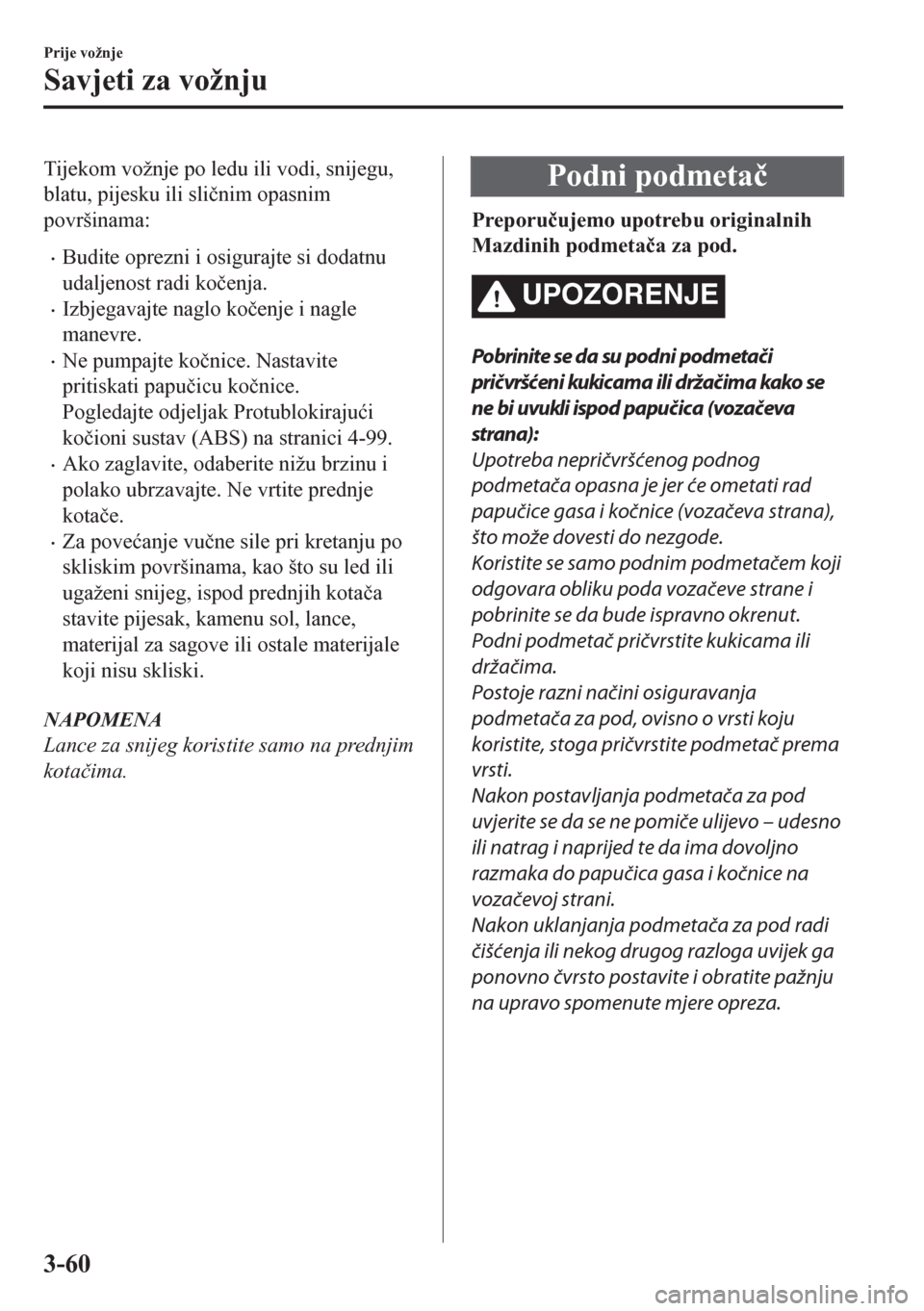 Prije vožnje

Savjeti za vožnju

Tijekom vožnje po ledu ili vodi, snijegu, blatu, pijesku ili sličnim opasnim površinama:

· Budite oprezni i osigurajte si dodatnu udaljenost radi kočenja.
· Izbjegavajte naglo kočenje i nagle manevre.
· Ne pumpajte kočnice. Nastavite pritiskati papučicu kočnice. Pogledajte odjeljak Protublokirajući kočioni sustav (ABS) na stranici 4-99.
· Ako zaglavite, odaberite nižu brzinu i polako ubrzavajte. Ne vrtite prednje kotače.
· Za povećanje vučne sile pri kretanju po skliskim površinama, kao što su led ili ugaženi snijeg, ispod prednjih kotača stavite pijesak, kamenu sol, lance, materijal za sagove ili ostale materijale koji nisu skliski.

NAPOMENA
Lance za snijeg koristite samo na prednjim kotačima.

Podni podmetač

Preporučujemo upotrebu originalnih Mazdinih podmetača za pod.

UPOZORENJE

Pobrinite se da su podni podmetači pričvršćeni kukicama ili držačima kako se ne bi uvukli ispod papučica (vozačeva strana):
Upotreba nepričvršćenog podnog podmetača opasna je jer će ometati rad papučice gasa i kočnice (vozačeva strana), što može dovesti do nezgode.
Koristite se samo podnim podmetačem koji odgovara obliku poda vozačeve strane i pobrinite se da bude ispravno okrenut.
Podni podmetač pričvrstite kukicama ili držačima.
Postoje razni načini osiguravanja podmetača za pod, ovisno o vrsti koju koristite, stoga pričvrstite podmetač prema vrsti.
Nakon postavljanja podmetača za pod uvjerite se da se ne pomiče ulijevo – udesno ili natrag i naprijed te da ima dovoljno razmaka do papučica gasa i kočnice na vozačevoj strani.
Nakon uklanjanja podmetača za pod radi čišćenja ili nekog drugog razloga uvijek ga ponovno čvrsto postavite i obratite pažnju na upravo spomenute mjere opreza.

3-60

carmanualsonline.info